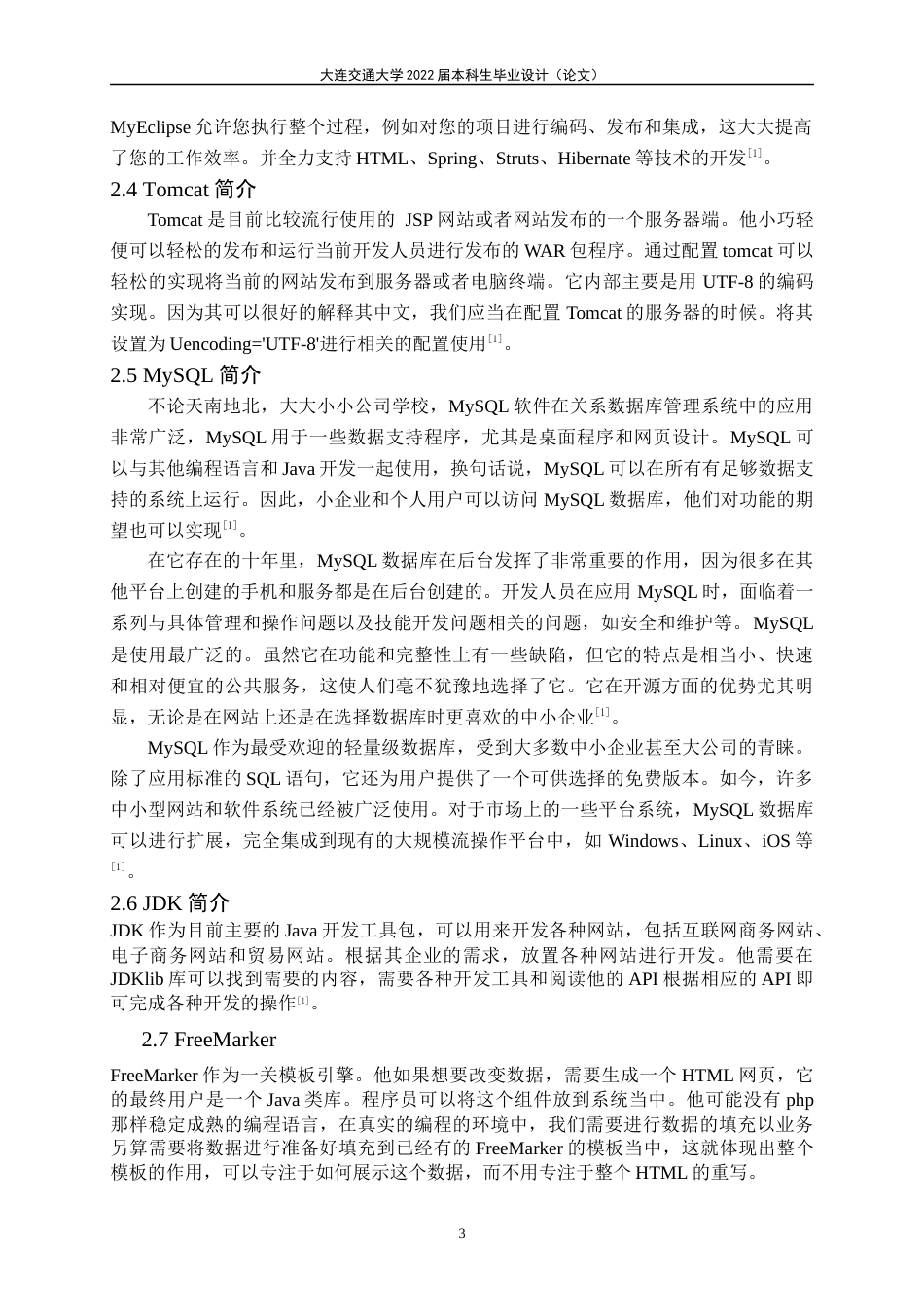 大连交通大学 2022 届本科生毕业设计（论文）

MyEclipse 允许您执行整个过程，例如对您的项目进行编码、发布和集成，这大大提高了您的工作效率。并全力支持 HTML、Spring、Struts、Hibernate 等技术的开发$^{[1]}$。

2.4 Tomcat 简介

Tomcat 是目前比较流行使用的 JSP 网站或者网站发布的一个服务器端。他小巧轻便可以轻松的发布和运行当前开发人员进行发布的 WAR 包程序。通过配置 tomcat 可以轻松的实现将当前的网站发布到服务器或者电脑终端。它内部主要是用 UTF-8 的编码实现。因为其可以很好的解释其中文，我们应当在配置 Tomcat 的服务器的时候。将其设置为 Uencoding='UTF-8'进行相关的配置使用$^{[1]}$。

2.5 MySQL 简介

不论天南地北，大大小小公司学校，MySQL 软件在关系数据库管理系统中的应用非常广泛，MySQL 用于一些数据支持程序，尤其是桌面程序和网页设计。MySQL 可以与其他编程语言和 Java 开发一起使用，换句话说，MySQL 可以在所有有足够数据支持的系统上运行。因此，小企业和个人用户可以访问 MySQL 数据库，他们对功能的期望也可以实现$^{[1]}$。

在它存在的十年里，MySQL 数据库在后台发挥了非常重要的作用，因为很多在其他平台上创建的手机和服务都是在后台创建的。开发人员在应用 MySQL 时，面临着一系列与具体管理和操作问题以及技能开发问题相关的问题，如安全和维护等。MySQL 是使用最广泛的。虽然它在功能和完整性上有一些缺陷，但它的特点是相当小、快速和相对便宜的公共服务，这使人们毫不犹豫地选择了它。它在开源方面的优势尤其明显，无论是在网站上还是在选择数据库时更喜欢的中小企业$^{[1]}$。

MySQL 作为最受欢迎的轻量级数据库，受到大多数中小企业甚至大公司的青睐。除了应用标准的 SQL 语句，它还为用户提供了一个可供选择的免费版本。如今，许多中小型网站和软件系统已经被广泛使用。对于市场上的一些平台系统，MySQL 数据库可以进行扩展，完全集成到现有的大规模流操作平台中，如 Windows、Linux、iOS 等$^{[1]}$。

2.6 JDK 简介

JDK 作为目前主要的 Java 开发工具包，可以用来开发各种网站，包括互联网商务网站、电子商务网站和贸易网站。根据其企业的需求，放置各种网站进行开发。他需要在 JDKlib 库可以找到需要的内容，需要各种开发工具和阅读他的 API 根据相应的 API 即可完成各种开发的操作$^{[1]}$。

2.7 FreeMarker

FreeMarker 作为一关模板引擎。他如果想要改变数据，需要生成一个 HTML 网页，它的最终用户是一个 Java 类库。程序员可以将这个组件放到系统当中。他可能没有 php 那样稳定成熟的编程语言，在真实的编程的环境中，我们需要进行数据的填充以业务另算需要将数据进行准备好填充到已经有的 FreeMarker 的模板当中，这就体现出整个模板的作用，可以专注于如何展示这个数据，而不用专注于整个 HTML 的重写。

3